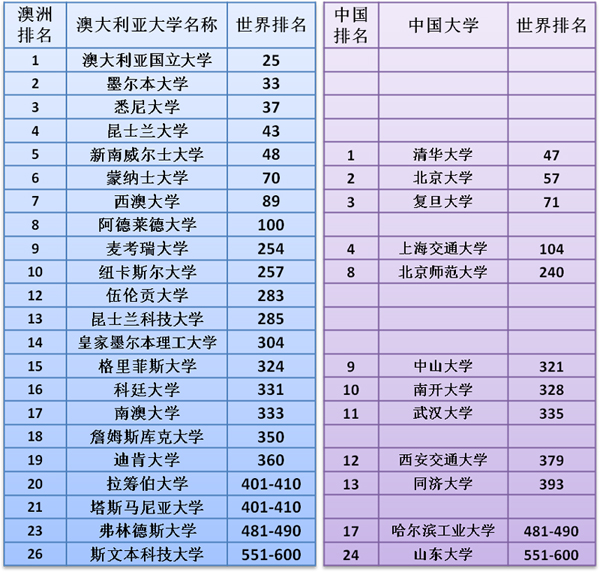 | 澳洲排名 | 澳大利亚大学名称 | 世界排名 |
|---|---|---|
| 1 | 澳大利亚国立大学 | 25 |
| 2 | 墨尔本大学 | 33 |
| 3 | 悉尼大学 | 37 |
| 4 | 昆士兰大学 | 43 |
| 5 | 新南威尔士大学 | 48 |
| 6 | 蒙纳士大学 | 70 |
| 7 | 西澳大学 | 89 |
| 8 | 阿德莱德大学 | 100 |
| 9 | 麦考瑞大学 | 254 |
| 10 | 纽卡斯尔大学 | 257 |
| 12 | 伍伦贡大学 | 283 |
| 13 | 昆士兰科技大学 | 285 |
| 14 | 皇家墨尔本理工大学 | 304 |
| 15 | 格里菲斯大学 | 324 |
| 16 | 科廷大学 | 331 |
| 17 | 南澳大学 | 333 |
| 18 | 詹姆斯库克大学 | 350 |
| 19 | 迪肯大学 | 360 |
| 20 | 拉筹伯大学 | 401-410 |
| 21 | 塔斯马尼亚大学 | 401-410 |
| 23 | 弗林德斯大学 | 481-490 |
| 26 | 斯文本科技大学 | 551-600 |

| 中国排名 | 中国大学 | 世界排名 |
|---|---|---|
| | | |
| | | |
| | | |
| | | |
| 1 | 清华大学 | 47 |
| 2 | 北京大学 | 57 |
| 3 | 复旦大学 | 71 |
| | | |
| 4 | 上海交通大学 | 104 |
| 8 | 北京师范大学 | 240 |
| | | |
| | | |
| | | |
| 9 | 中山大学 | 321 |
| 10 | 南开大学 | 328 |
| 11 | 武汉大学 | 335 |
| | | |
| 12 | 西安交通大学 | 379 |
| 13 | 同济大学 | 393 |
| | | |
| 17 | 哈尔滨工业大学 | 481-490 |
| 24 | 山东大学 | 551-600 |